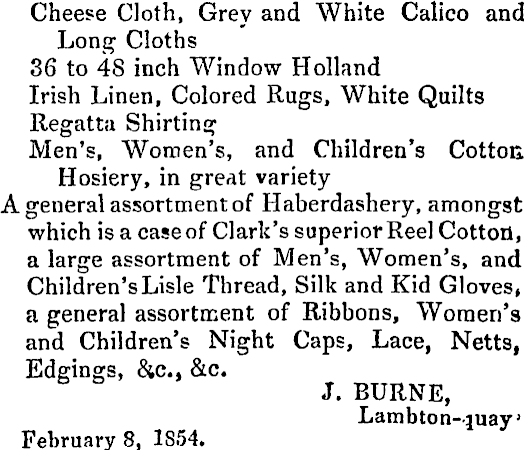 Cheese Cloth, Grey and White Calico and Long Cloths
36 to 48 inch Window Holland
Irish Linen, Colored Rugs, White Quilts
Regatta Shirting
Men's, Women's, and Children's Cotton Hosiery, in great variety
A general assortment of Haberdashery, amongst which is a case of Clark's superior Reel Cotton, a large assortment of Men's, Women's, and Children's Lisle Thread, Silk and Kid Gloves, a general assortment of Ribbons, Women's and Children's Night Caps, Lace, Netts, Edgings, &c., &c.

J. BURNE,
Lambton-quay.

February 8, 1854.